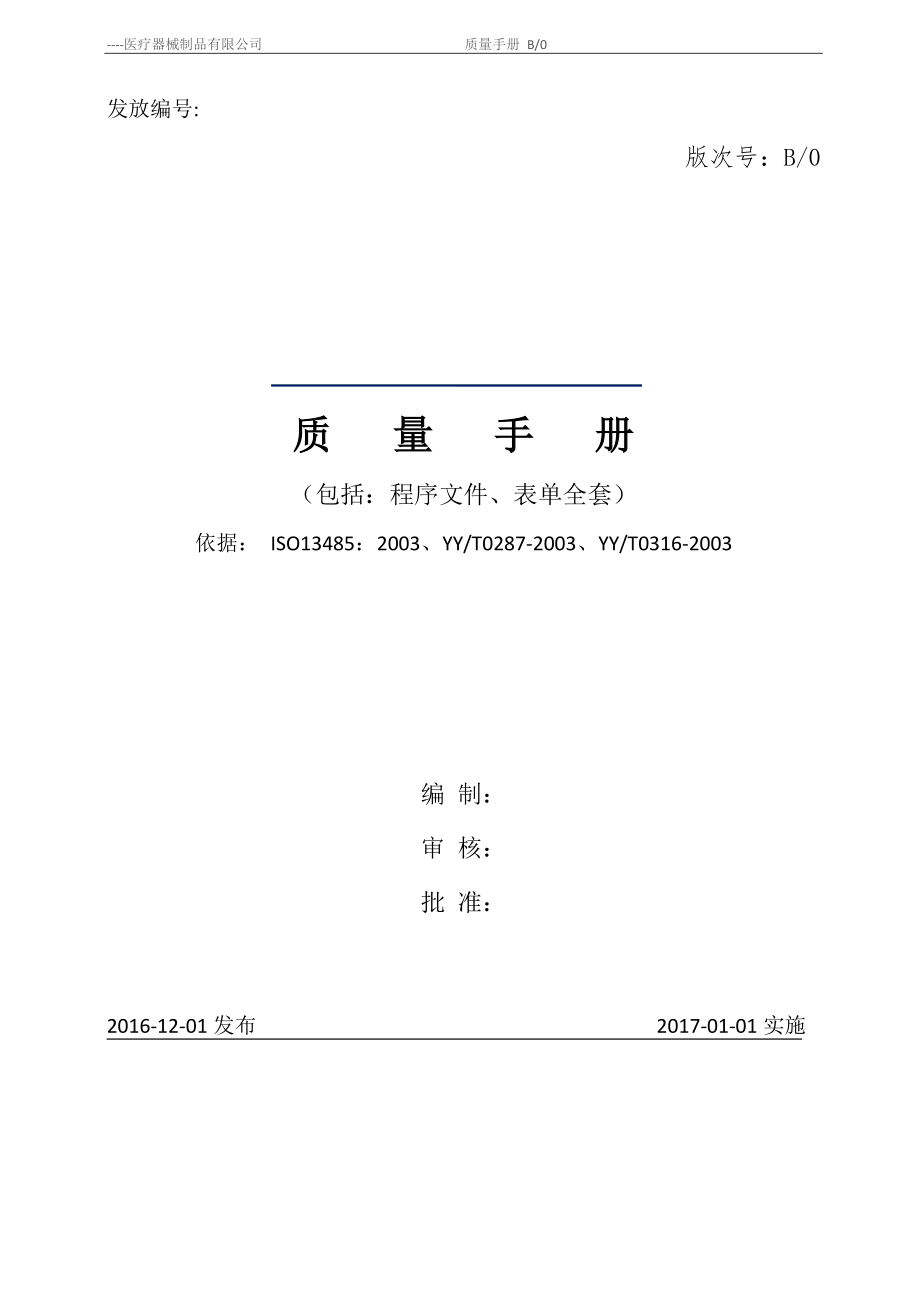 ----医疗器械制品有限公司　　质量手册 B/0

发放编号:

版次号：B/0

质　量　手　册

（包括：程序文件、表单全套）

依据： ISO13485：2003、YY/T0287-2003、YY/T0316-2003

编 制：

审 核：

批 准：

2016-12-01 发布　　2017-01-01 实施